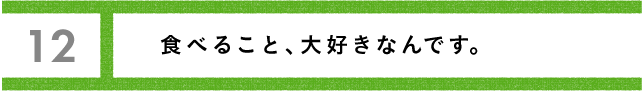 12

食べること、大好きなんです。